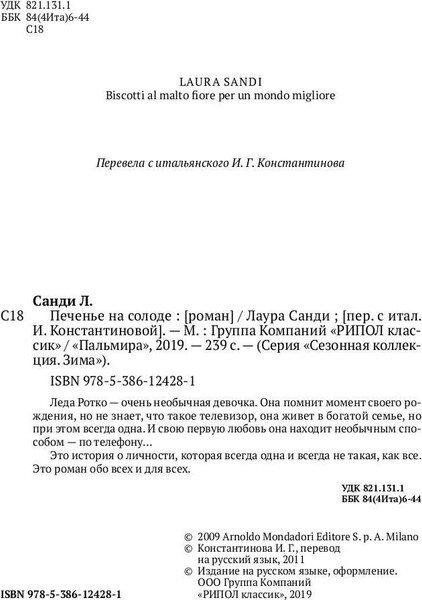 УДК 821.131.1
ББК 84(4Ита)6-44
С18

LAURA SANDI
Biscotti al malto fiore per un mondo migliore

Перевела с итальянского И. Г. Константинова

Санди Л.
С18 Печенье на солоде : [роман] / Лаура Санди ; [пер. с итал. И. Константиновой]. — М. : Группа Компаний «РИПОЛ классик» / «Пальмира», 2019. — 239 с. — (Серия «Сезонная коллекция. Зима»).

ISBN 978-5-386-12428-1

Леда Ротко — очень необычная девочка. Она помнит момент своего рождения, но не знает, что такое телевизор, она живет в богатой семье, но при этом всегда одна. И свою первую любовь она находит необычным способом — по телефону…

Это история о личности, которая всегда одна и всегда не такая, как все. Это роман обо всех и для всех.

УДК 821.131.1
ББК 84(4Ита)6-44

© 2009 Arnoldo Mondadori Editore S. p. A. Milano
© Константинова И. Г., перевод на русский язык, 2011
© Издание на русском языке, оформление. ООО Группа Компаний «РИПОЛ классик», 2019

ISBN 978-5-386-12428-1